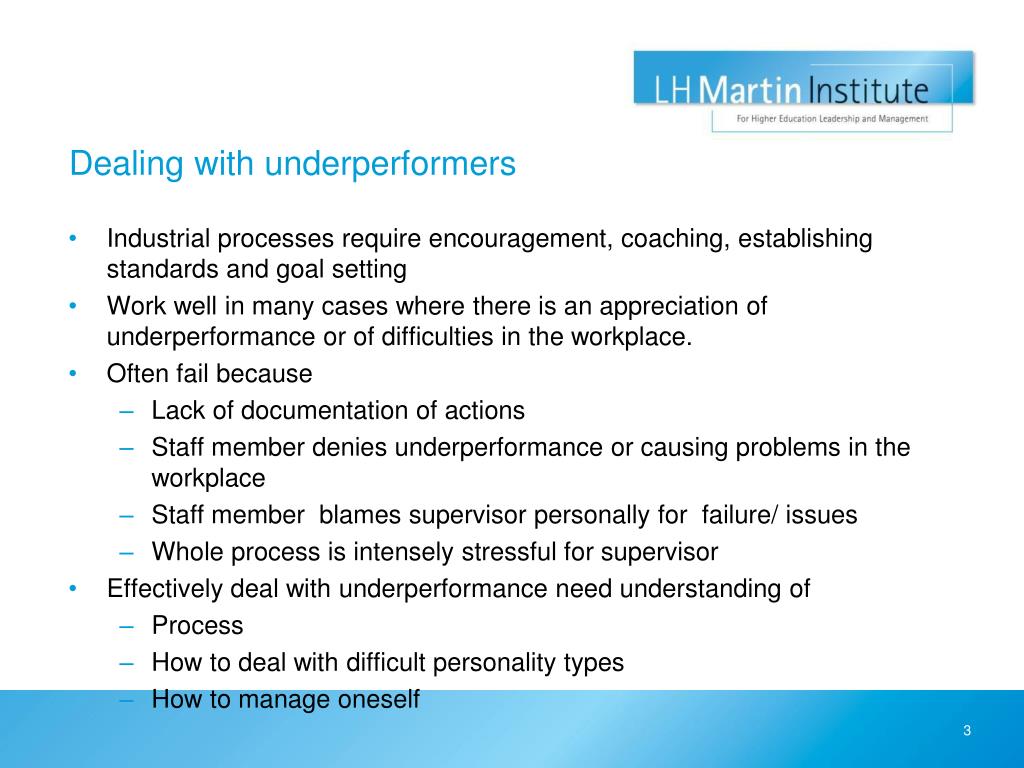 LH Martin Institute
For Higher Education Leadership and Management

Dealing with underperformers

• Industrial processes require encouragement, coaching, establishing standards and goal setting
• Work well in many cases where there is an appreciation of underperformance or of difficulties in the workplace.
• Often fail because
– Lack of documentation of actions
– Staff member denies underperformance or causing problems in the workplace
– Staff member blames supervisor personally for failure/ issues
– Whole process is intensely stressful for supervisor
• Effectively deal with underperformance need understanding of
– Process
– How to deal with difficult personality types
– How to manage oneself

3